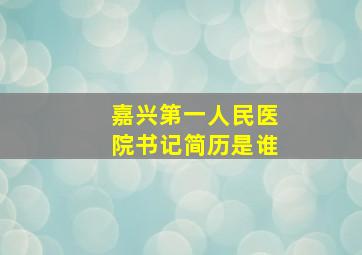 嘉兴第一人民医院书记简历是谁